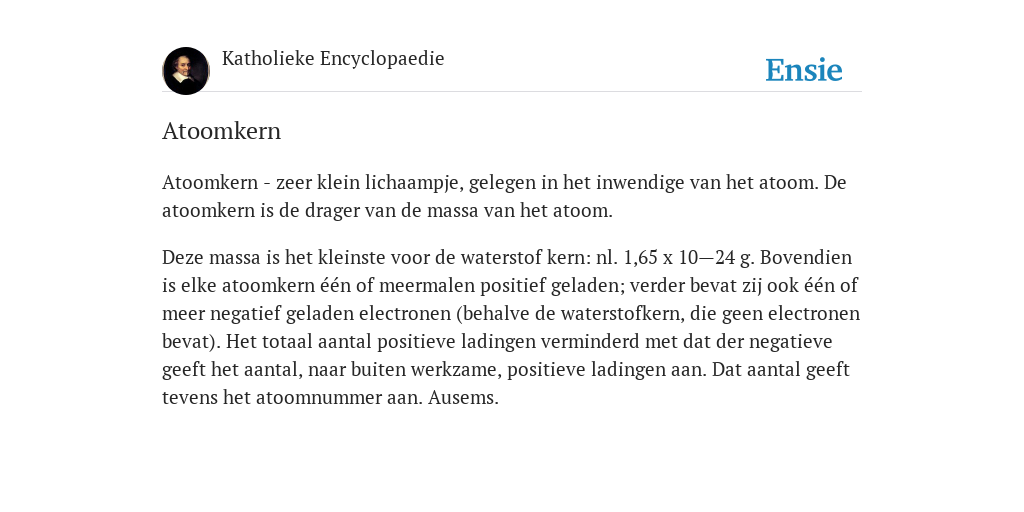 Katholieke Encyclopaedie

Ensie

Atoomkern

Atoomkern - zeer klein lichaampje, gelegen in het inwendige van het atoom. De atoomkern is de drager van de massa van het atoom.

Deze massa is het kleinste voor de waterstof kern: nl. 1,65 x 10—24 g. Bovendien is elke atoomkern één of meermalen positief geladen; verder bevat zij ook één of meer negatief geladen electronen (behalve de waterstofkern, die geen electronen bevat). Het totaal aantal positieve ladingen verminderd met dat der negatieve geeft het aantal, naar buiten werkzame, positieve ladingen aan. Dat aantal geeft tevens het atoomnummer aan. Ausems.